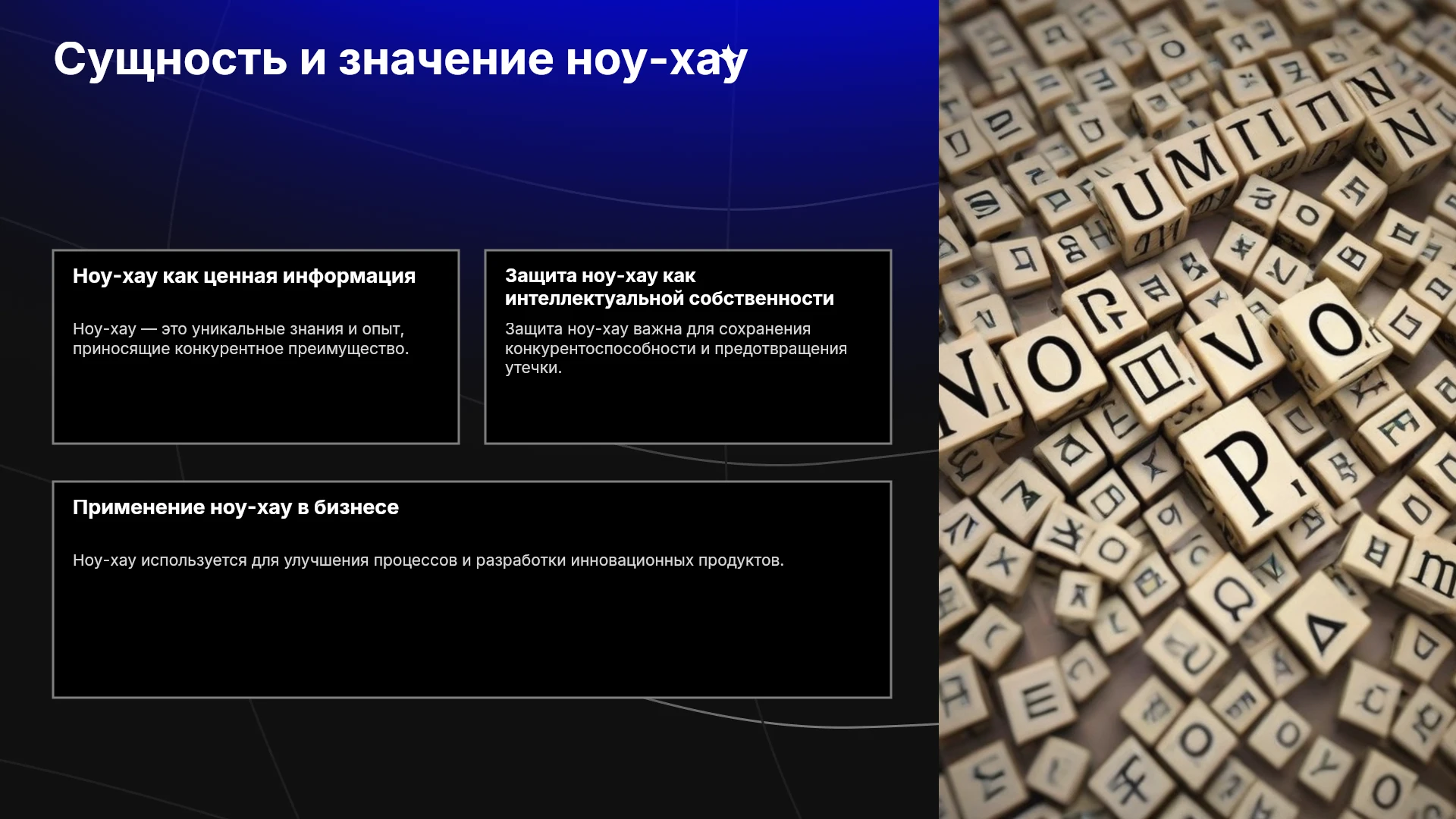 Сущность и значение ноу-хау

Ноу-хау как ценная информация

Ноу-хау — это уникальные знания и опыт, приносящие конкурентное преимущество.

Защита ноу-хау как интеллектуальной собственности

Защита ноу-хау важна для сохранения конкурентоспособности и предотвращения утечки.

Применение ноу-хау в бизнесе

Ноу-хау используется для улучшения процессов и разработки инновационных продуктов.